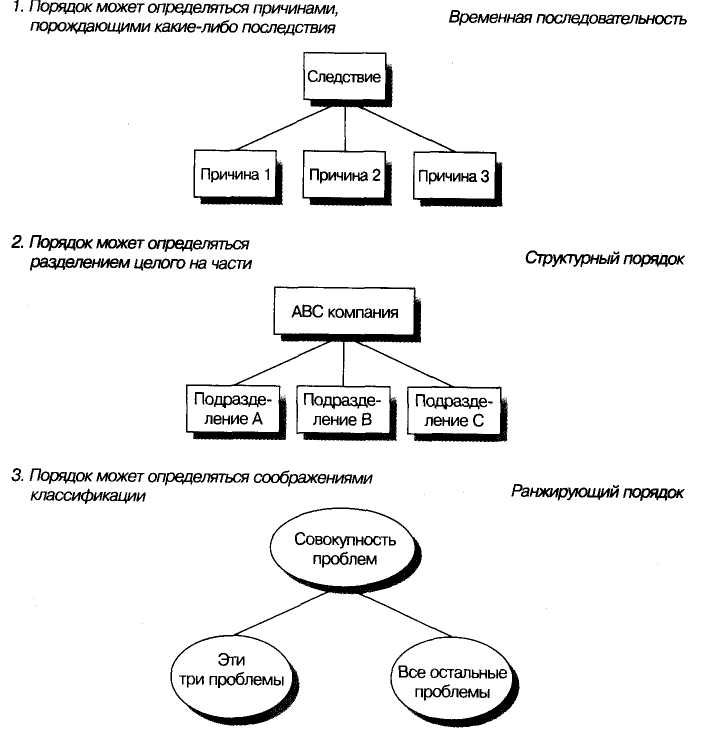 1. Порядок может определяться причинами, порождающими какие-либо последствия

Временная последовательность

Следствие

Причина 1

Причина 2

Причина 3

2. Порядок может определяться разделением целого на части

Структурный порядок

ABC компания

Подразделение A

Подразделение B

Подразделение C

3. Порядок может определяться соображениями классификации

Ранжирующий порядок

Совокупность проблем

Эти три проблемы

Все остальные проблемы